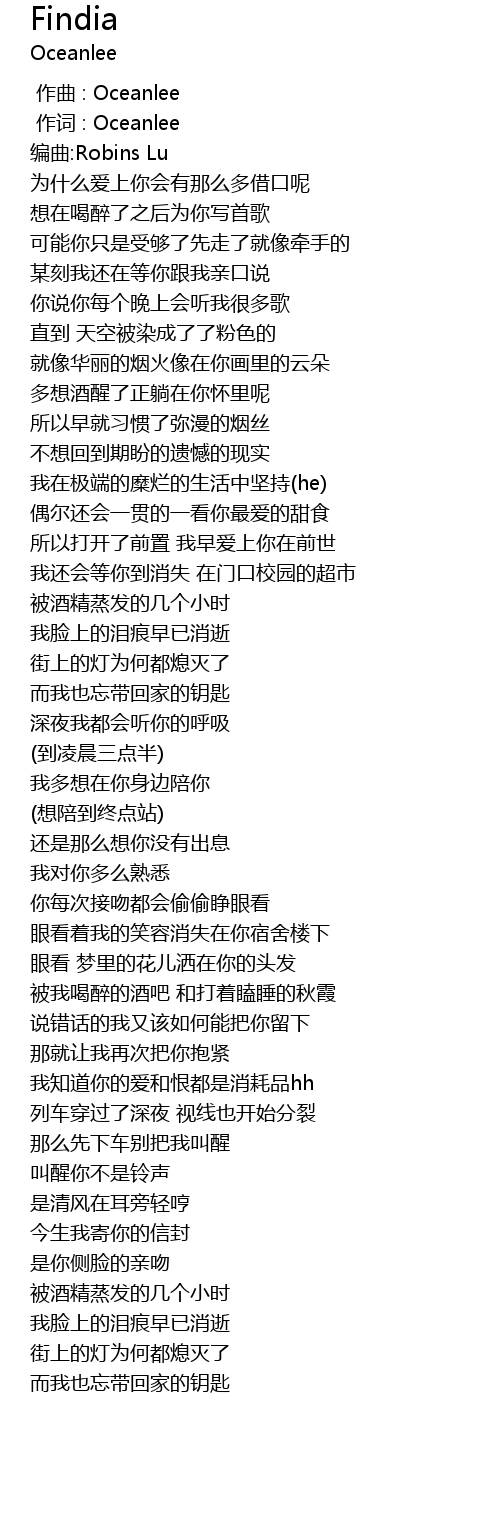 Findia
Oceanlee

作曲 : Oceanlee
作词 : Oceanlee
编曲:Robins Lu
为什么爱上你会有那么多借口呢
想在喝醉了之后为你写首歌
可能你只是受够了先走了就像牵手的
某刻我还在等你跟我亲口说
你说你每个晚上会听我很多歌
直到 天空被染成了了粉色的
就像华丽的烟火像在你画里的云朵
多想酒醒了正躺在你怀里呢
所以早就习惯了弥漫的烟丝
不想回到期盼的遗憾的现实
我在极端的糜烂的生活中坚持(he)
偶尔还会一贯的一看你最爱的甜食
所以打开了前置 我早爱上你在前世
我还会等你到消失 在门口校园的超市
被酒精蒸发的几个小时
我脸上的泪痕早已消逝
街上的灯为何都熄灭了
而我也忘带回家的钥匙
深夜我都会听你的呼吸
(到凌晨三点半)
我多想在你身边陪你
(想陪到终点站)
还是那么想你没有出息
我对你多么熟悉
你每次接吻都会偷偷睁眼看
眼看着我的笑容消失在你宿舍楼下
眼看 梦里的花儿洒在你的头发
被我喝醉的酒吧 和打着瞌睡的秋霞
说错话的我又该如何能把你留下
那就让我再次把你抱紧
我知道你的爱和恨都是消耗品hh
列车穿过了深夜 视线也开始分裂
那么先下车别把我叫醒
叫醒你不是铃声
是清风在耳旁轻哼
今生我寄你的信封
是你侧脸的亲吻
被酒精蒸发的几个小时
我脸上的泪痕早已消逝
街上的灯为何都熄灭了
而我也忘带回家的钥匙